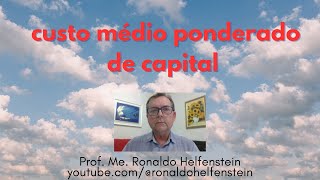 custo médio ponderado de capital

Prof. Me. Ronaldo Helfenstein
youtube.com/@ronaldohelfenstein